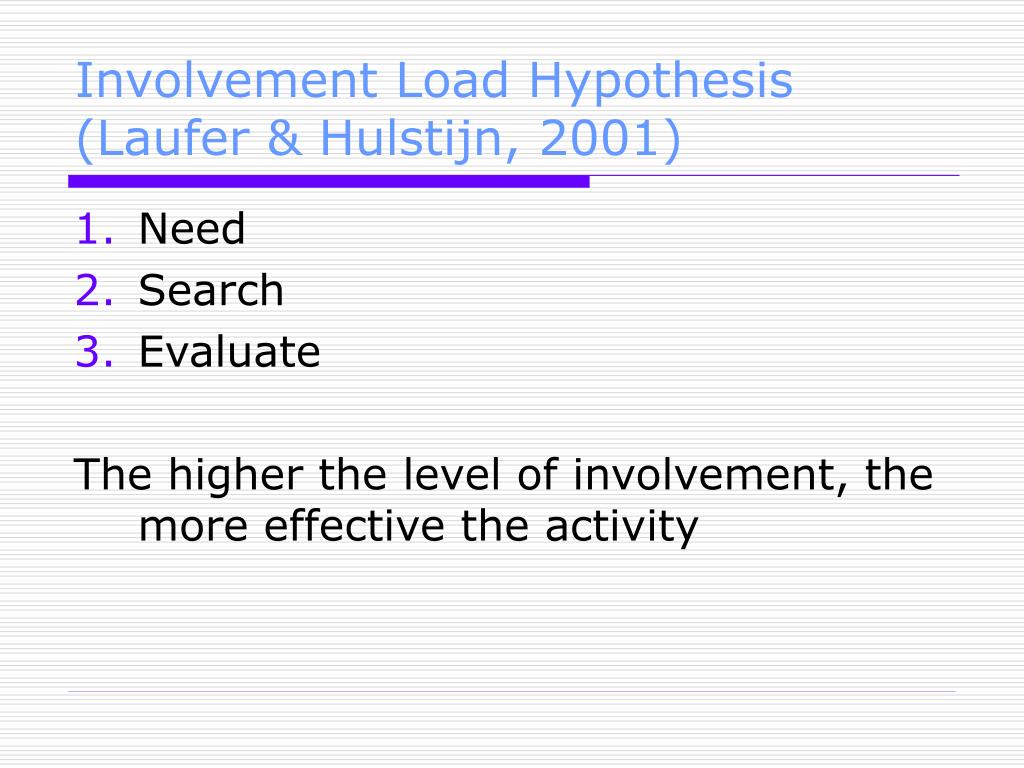 Involvement Load Hypothesis (Laufer & Hulstijn, 2001)

1. Need
2. Search
3. Evaluate

The higher the level of involvement, the more effective the activity